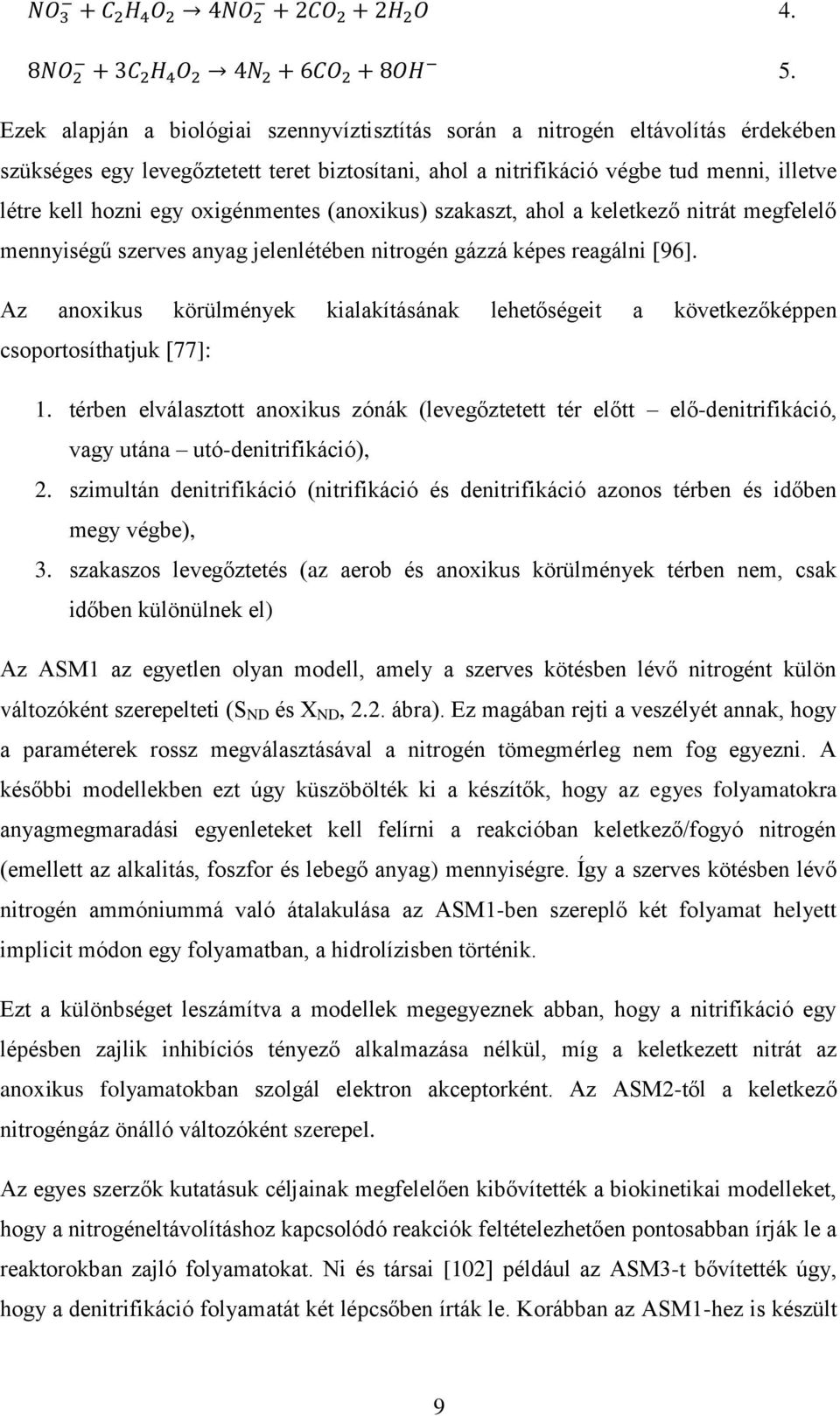 $NO_3^- + C_2H_4O_2 \rightarrow 4NO_2^- + 2CO_2 + 2H_2O$ 4.

$8NO_2^- + 3C_2H_4O_2 \rightarrow 4N_2 + 6CO_2 + 8OH^-$ 5.

Ezek alapján a biológiai szennyvíztisztítás során a nitrogén eltávolítás érdekében szükséges egy levegőztetett teret biztosítani, ahol a nitrifikáció végbe tud menni, illetve létre kell hozni egy oxigénmentes (anoxikus) szakaszt, ahol a keletkező nitrát megfelelő mennyiségű szerves anyag jelenlétében nitrogén gázzá képes reagálni [96].

Az anoxikus körülmények kialakításának lehetőségeit a következőképpen csoportosíthatjuk [77]:

1. térben elválasztott anoxikus zónák (levegőztetett tér előtt – elő-denitrifikáció, vagy utána – utó-denitrifikáció),
2. szimultán denitrifikáció (nitrifikáció és denitrifikáció azonos térben és időben megy végbe),
3. szakaszos levegőztetés (az aerob és anoxikus körülmények térben nem, csak időben különülnek el)

Az ASM1 az egyetlen olyan modell, amely a szerves kötésben lévő nitrogént külön változóként szerepelteti ($S_{ND}$ és $X_{ND}$, 2.2. ábra). Ez magában rejti a veszélyét annak, hogy a paraméterek rossz megválasztásával a nitrogén tömegmérleg nem fog egyezni. A későbbi modellekben ezt úgy küszöbölték ki a készítők, hogy az egyes folyamatokra anyagmegmaradási egyenleteket kell felírni a reakcióban keletkező/fogyó nitrogén (emellett az alkalitás, foszfor és lebegő anyag) mennyiségre. Így a szerves kötésben lévő nitrogén ammóniummá való átalakulása az ASM1-ben szereplő két folyamat helyett implicit módon egy folyamatban, a hidrolízisben történik.

Ezt a különbséget leszámítva a modellek megegyeznek abban, hogy a nitrifikáció egy lépésben zajlik inhibíciós tényező alkalmazása nélkül, míg a keletkezett nitrát az anoxikus folyamatokban szolgál elektron akceptorként. Az ASM2-től a keletkező nitrogéngáz önálló változóként szerepel.

Az egyes szerzők kutatásuk céljainak megfelelően kibővítették a biokinetikai modelleket, hogy a nitrogéneltávolításhoz kapcsolódó reakciók feltételezhetően pontosabban írják le a reaktorokban zajló folyamatokat. Ni és társai [102] például az ASM3-t bővítették úgy, hogy a denitrifikáció folyamatát két lépcsőben írták le. Korábban az ASM1-hez is készült

9